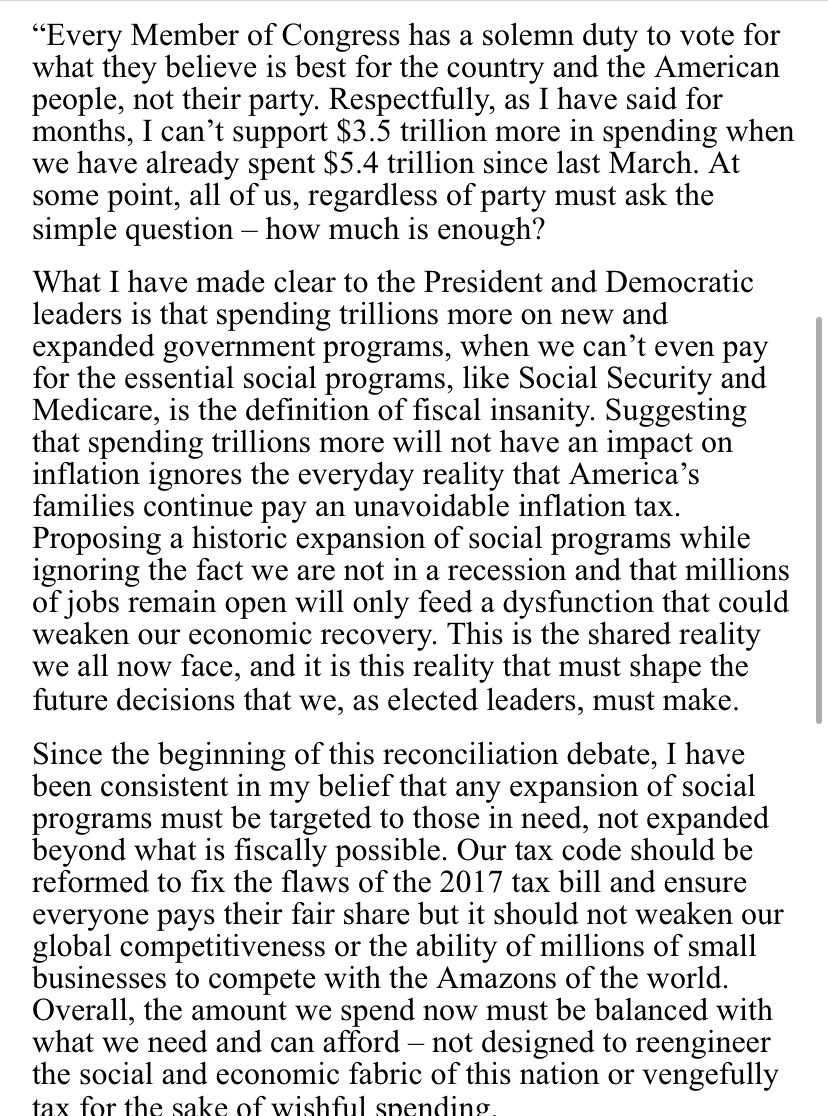 “Every Member of Congress has a solemn duty to vote for what they believe is best for the country and the American people, not their party. Respectfully, as I have said for months, I can’t support \$3.5 trillion more in spending when we have already spent \$5.4 trillion since last March. At some point, all of us, regardless of party must ask the simple question – how much is enough?

What I have made clear to the President and Democratic leaders is that spending trillions more on new and expanded government programs, when we can’t even pay for the essential social programs, like Social Security and Medicare, is the definition of fiscal insanity. Suggesting that spending trillions more will not have an impact on inflation ignores the everyday reality that America’s families continue pay an unavoidable inflation tax. Proposing a historic expansion of social programs while ignoring the fact we are not in a recession and that millions of jobs remain open will only feed a dysfunction that could weaken our economic recovery. This is the shared reality we all now face, and it is this reality that must shape the future decisions that we, as elected leaders, must make.

Since the beginning of this reconciliation debate, I have been consistent in my belief that any expansion of social programs must be targeted to those in need, not expanded beyond what is fiscally possible. Our tax code should be reformed to fix the flaws of the 2017 tax bill and ensure everyone pays their fair share but it should not weaken our global competitiveness or the ability of millions of small businesses to compete with the Amazons of the world. Overall, the amount we spend now must be balanced with what we need and can afford – not designed to reengineer the social and economic fabric of this nation or vengefully tax for the sake of wishful spending.